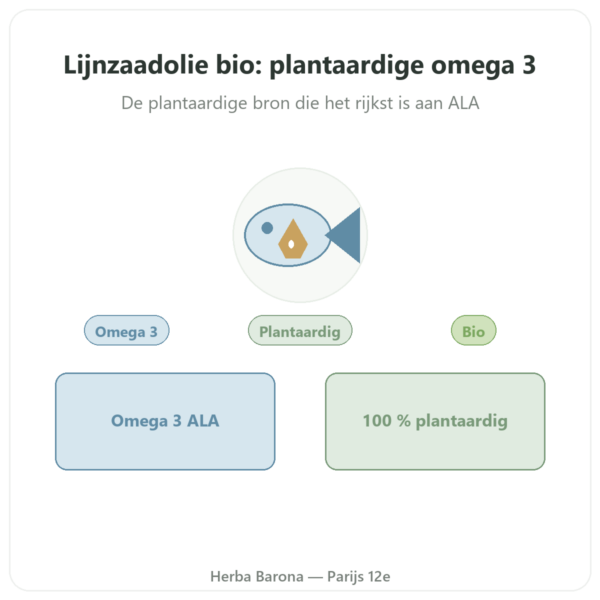 Lijnzaadolie bio: plantaardige omega 3

De plantaardige bron die het rijkst is aan ALA

Omega 3

Plantaardig

Bio

Omega 3 ALA

100 % plantaardig

Herba Barona — Parijs 12e